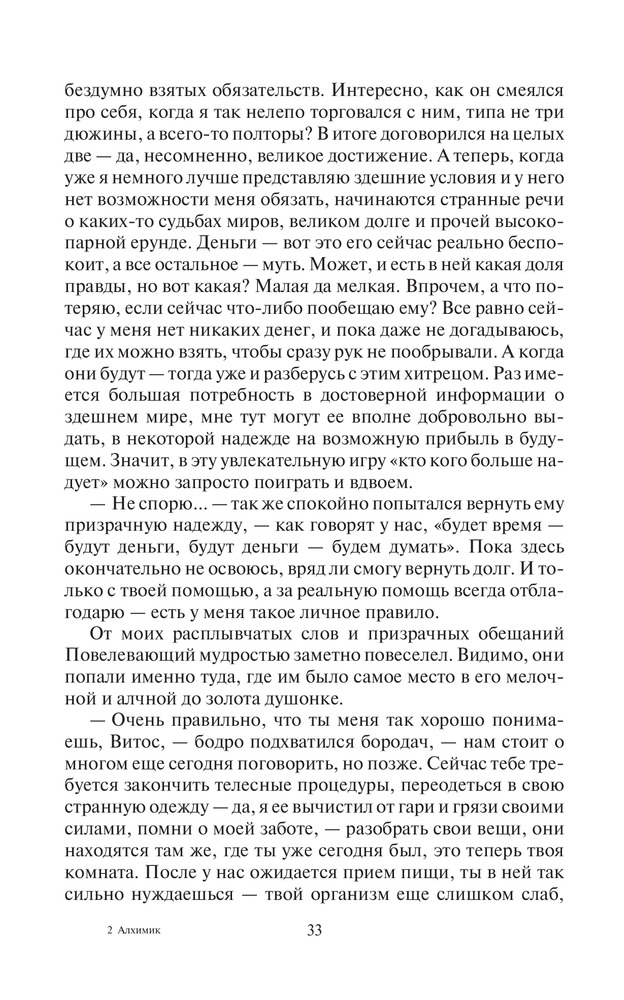 бездумно взятых обязательств. Интересно, как он смеялся про себя, когда я так нелепо торговался с ним, типа не три дюжины, а всего-то полторы? В итоге договорился на целых две — да, несомненно, великое достижение. А теперь, когда уже я немного лучше представляю здешние условия и у него нет возможности меня обязать, начинаются странные речи о каких-то судьбах миров, великом долге и прочей высокопарной ерунде. Деньги — вот это его сейчас реально беспокоит, а все остальное — муть. Может, и есть в ней какая доля правды, но вот какая? Малая да мелкая. Впрочем, а что потеряю, если сейчас что-либо пообещаю ему? Все равно сейчас у меня нет никаких денег, и пока даже не догадываюсь, где их можно взять, чтобы сразу рук не пообрывали. А когда они будут — тогда уже и разберусь с этим хитрецом. Раз имеется большая потребность в достоверной информации о здешнем мире, мне тут могут ее вполне добровольно выдать, в некоторой надежде на возможную прибыль в будущем. Значит, в эту увлекательную игру «кто кого больше надует» можно запросто поиграть и вдвоем.

— Не спорю... — так же спокойно попытался вернуть ему призрачную надежду, — как говорят у нас, «будет время — будут деньги, будут деньги — будем думать». Пока здесь окончательно не освоюсь, вряд ли смогу вернуть долг. И только с твоей помощью, а за реальную помощь всегда отблагодарю — есть у меня такое личное правило.

От моих расплывчатых слов и призрачных обещаний Повелевающий мудростью заметно повеселел. Видимо, они попали именно туда, где им было самое место в его мелочной и алчной до золота душонке.

— Очень правильно, что ты меня так хорошо понимаешь, Витос, — бодро подхватился бородач, — нам стоит о многом еще сегодня поговорить, но позже. Сейчас тебе требуется закончить телесные процедуры, переодеться в свою странную одежду — да, я ее вычистил от гари и грязи своими силами, помни о моей заботе, — разобрать свои вещи, они находятся там же, где ты уже сегодня был, это теперь твоя комната. После у нас ожидается прием пищи, ты в ней так сильно нуждаешься — твой организм еще слишком слаб,

2 Алхимик 33